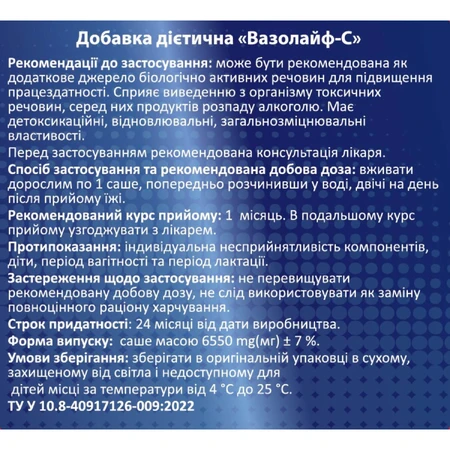 Добавка дієтична «Вазолайф-С»

Рекомендації до застосування: може бути рекомендована як додаткове джерело біологічно активних речовин для підвищення працездатності. Сприяє виведенню з організму токсичних речовин, серед них продуктів розпаду алкоголю. Має детоксикаційні, відновлювальні, загальнозміцнювальні властивості.

Перед застосуванням рекомендована консультація лікаря.

Спосіб застосування та рекомендована добова доза: вживати дорослим по 1 саше, попередньо розчинивши у воді, двічі на день після прийому їжі.

Рекомендований курс прийому: 1 місяць. В подальшому курс прийому узгоджувати з лікарем.

Протипоказання: індивідуальна несприйнятливість компонентів, діти, період вагітності та період лактації.

Застереження щодо застосування: не перевищувати рекомендовану добову дозу, не слід використовувати як заміну повноцінного раціону харчування.

Строк придатності: 24 місяці від дати виробництва.

Форма випуску: саше масою 6550 mg(мг) ± 7 %.

Умови зберігання: зберігати в оригінальній упаковці в сухому, захищеному від світла і недоступному для дітей місці за температури від 4 °C до 25 °C.

ТУ У 10.8-40917126-009:2022